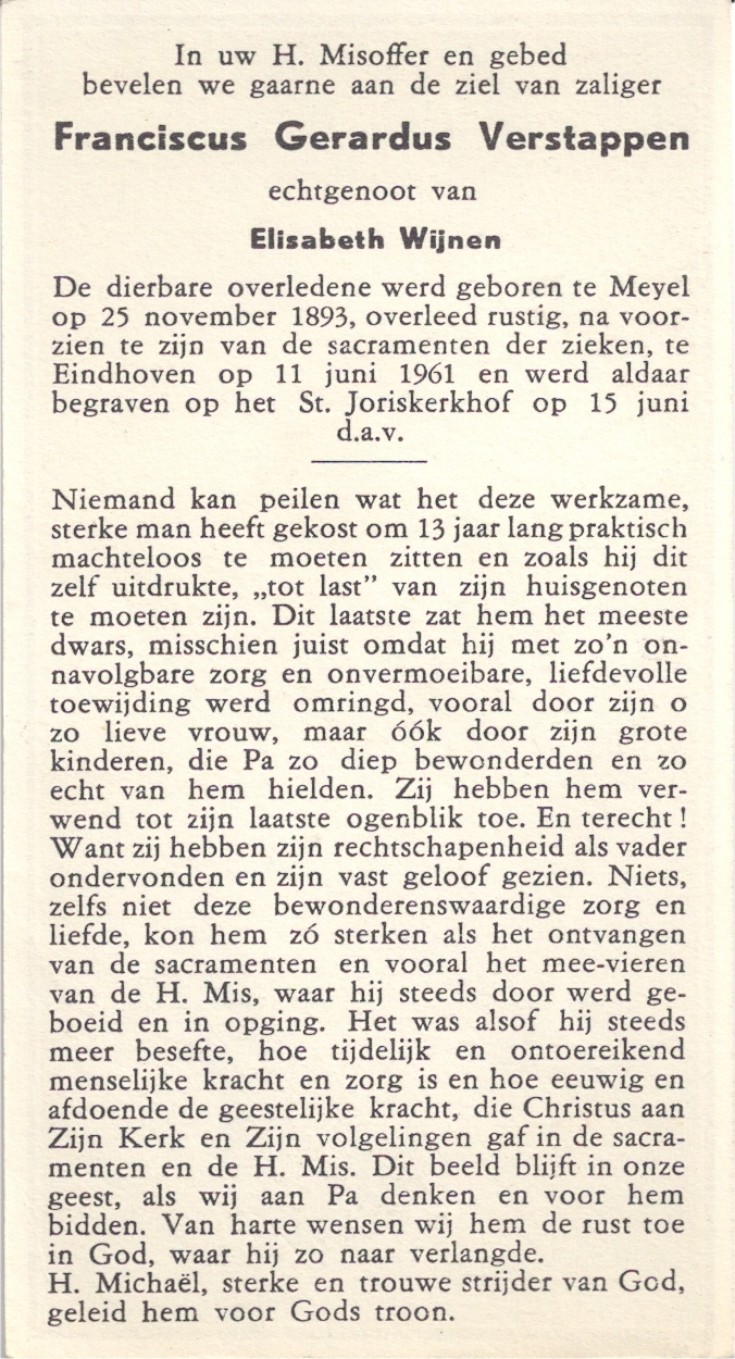 In uw H. Misoffer en gebed bevelen we gaarne aan de ziel van zaliger

Franciscus Gerardus Verstappen

echtgenoot van

Elisabeth Wijnen

De dierbare overledene werd geboren te Meyel op 25 november 1893, overleed rustig, na voorzien te zijn van de sacramenten der zieken, te Eindhoven op 11 juni 1961 en werd aldaar begraven op het St. Joriskerkhof op 15 juni d.a.v.

Niemand kan peilen wat het deze werkzame, sterke man heeft gekost om 13 jaar lang praktisch machteloos te moeten zitten en zoals hij dit zelf uitdrukte, „tot last" van zijn huisgenoten te moeten zijn. Dit laatste zat hem het meeste dwars, misschien juist omdat hij met zo'n onnavolgbare zorg en onvermoeibare, liefdevolle toewijding werd omringd, vooral door zijn o zo lieve vrouw, maar óók door zijn grote kinderen, die Pa zo diep bewonderden en zo echt van hem hielden. Zij hebben hem verwend tot zijn laatste ogenblik toe. En terecht! Want zij hebben zijn rechtschapenheid als vader ondervonden en zijn vast geloof gezien. Niets, zelfs niet deze bewonderenswaardige zorg en liefde, kon hem zó sterken als het ontvangen van de sacramenten en vooral het mee-vieren van de H. Mis, waar hij steeds door werd geboeid en in opging. Het was alsof hij steeds meer besefte, hoe tijdelijk en ontoereikend menselijke kracht en zorg is en hoe eeuwig en afdoende de geestelijke kracht, die Christus aan Zijn Kerk en Zijn volgelingen gaf in de sacramenten en de H. Mis. Dit beeld blijft in onze geest, als wij aan Pa denken en voor hem bidden. Van harte wensen wij hem de rust toe in God, waar hij zo naar verlangde.
H. Michaël, sterke en trouwe strijder van God, geleid hem voor Gods troon.